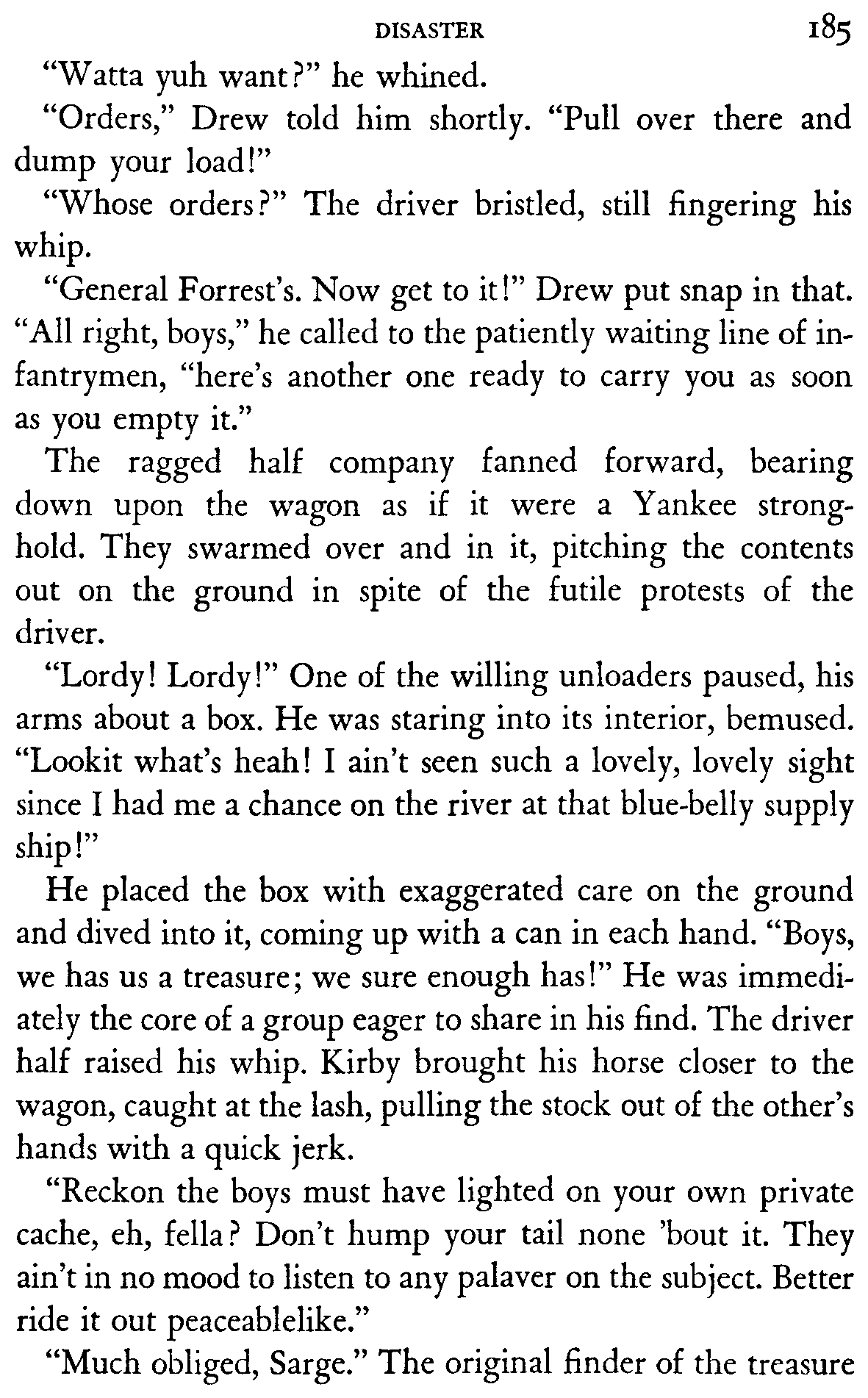 DISASTER 185

"Watta yuh want?" he whined.

"Orders," Drew told him shortly. "Pull over there and dump your load!"

"Whose orders?" The driver bristled, still fingering his whip.

"General Forrest's. Now get to it!" Drew put snap in that. "All right, boys," he called to the patiently waiting line of infantrymen, "here's another one ready to carry you as soon as you empty it."

The ragged half company fanned forward, bearing down upon the wagon as if it were a Yankee stronghold. They swarmed over and in it, pitching the contents out on the ground in spite of the futile protests of the driver.

"Lordy! Lordy!" One of the willing unloaders paused, his arms about a box. He was staring into its interior, bemused. "Lookit what's heah! I ain't seen such a lovely, lovely sight since I had me a chance on the river at that blue-belly supply ship!"

He placed the box with exaggerated care on the ground and dived into it, coming up with a can in each hand. "Boys, we has us a treasure; we sure enough has!" He was immediately the core of a group eager to share in his find. The driver half raised his whip. Kirby brought his horse closer to the wagon, caught at the lash, pulling the stock out of the other's hands with a quick jerk.

"Reckon the boys must have lighted on your own private cache, eh, fella? Don't hump your tail none 'bout it. They ain't in no mood to listen to any palaver on the subject. Better ride it out peaceablelike."

"Much obliged, Sarge." The original finder of the treasure